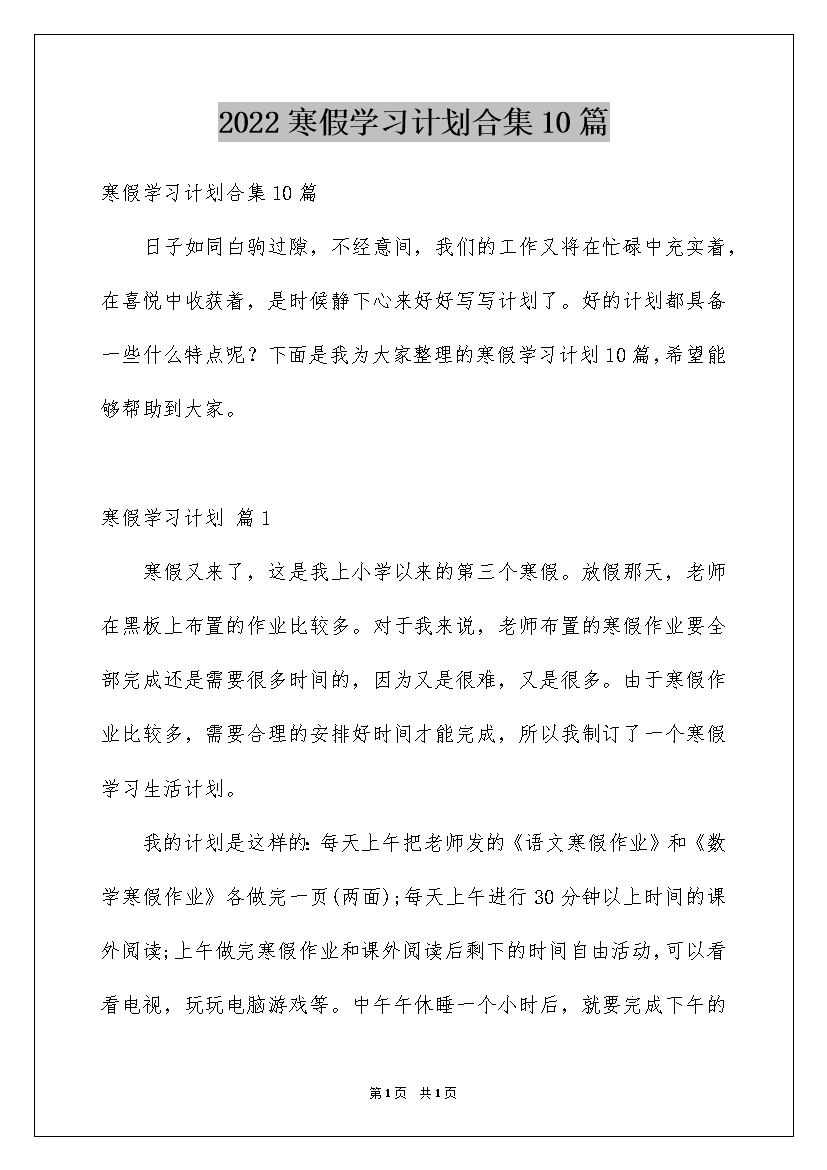 2022寒假学习计划合集10篇

寒假学习计划合集10篇

日子如同白驹过隙，不经意间，我们的工作又将在忙碌中充实着，在喜悦中收获着，是时候静下心来好好写写计划了。好的计划都具备一些什么特点呢？下面是我为大家整理的寒假学习计划10篇，希望能够帮助到大家。

寒假学习计划 篇1

寒假又来了，这是我上小学以来的第三个寒假。放假那天，老师在黑板上布置的作业比较多。对于我来说，老师布置的寒假作业要全部完成还是需要很多时间的，因为又是很难，又是很多。由于寒假作业比较多，需要合理的安排好时间才能完成，所以我制订了一个寒假学习生活计划。

我的计划是这样的：每天上午把老师发的《语文寒假作业》和《数学寒假作业》各做完一页(两面)；每天上午进行30分钟以上时间的课外阅读；上午做完寒假作业和课外阅读后剩下的时间自由活动，可以看看电视，玩玩电脑游戏等。中午午休睡一个小时后，就要完成下午的

第1页 共1页